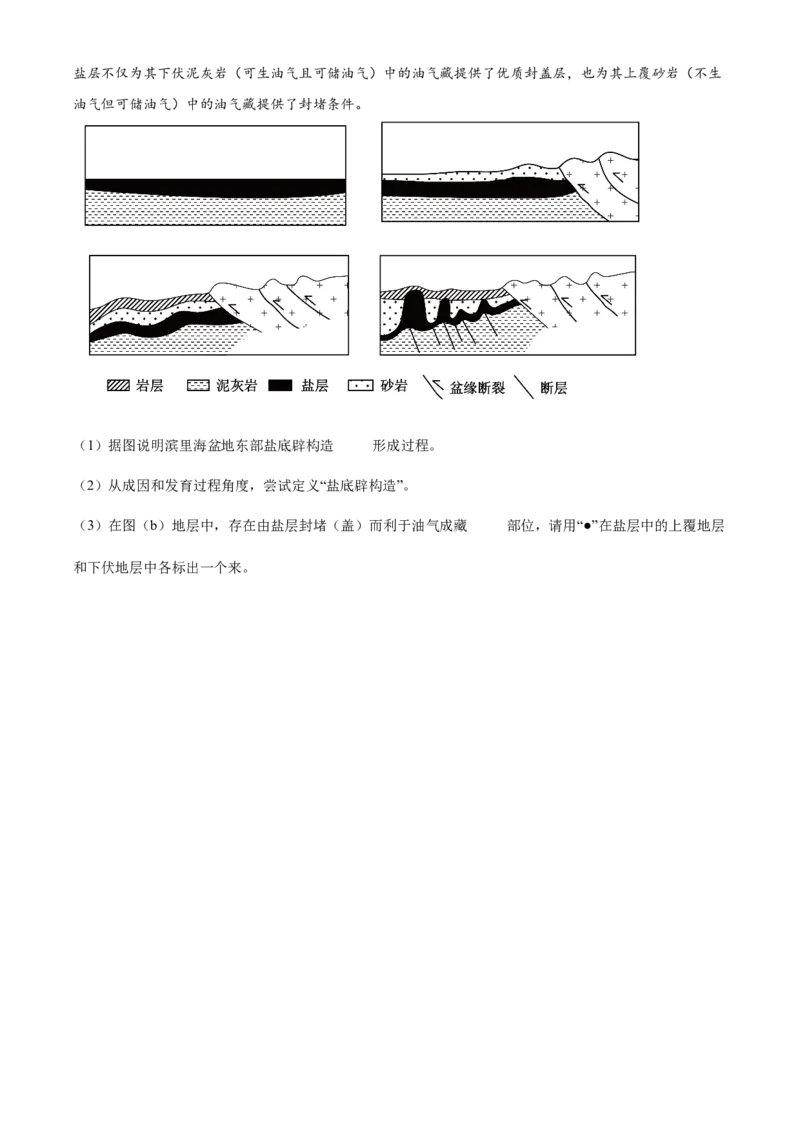 盐层不仅为其下伏泥灰岩（可生油气且可储油气）中的油气藏提供了优质封盖层，也为其上覆砂岩（不生油气但可储油气）中的油气藏提供了封堵条件。

岩层 泥灰岩 盐层 砂岩 盆缘断裂 断层

（1）据图说明滨里海盆地东部盐底辟构造 形成过程。

（2）从成因和发育过程角度，尝试定义“盐底辟构造”。

（3）在图（b）地层中，存在由盐层封堵（盖）而利于油气成藏 部位，请用“●”在盐层中的上覆地层和下伏地层中各标出一个来。